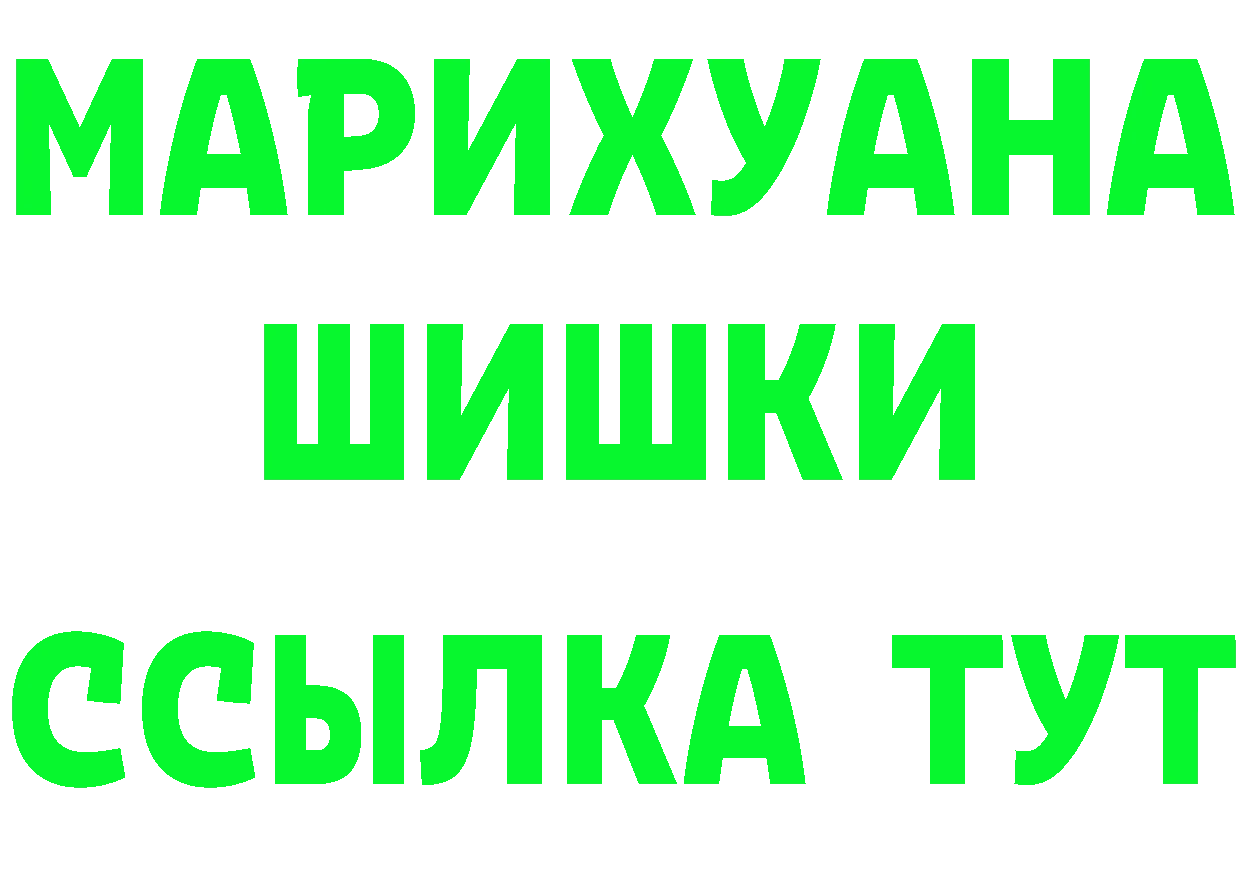 МАРИХУАНА
ШИШКИ
ССЫЛКА ТУТ